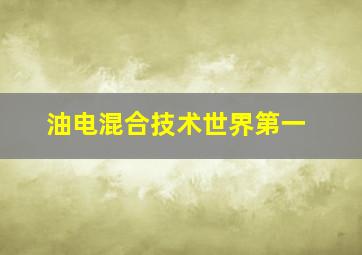 油电混合技术世界第一